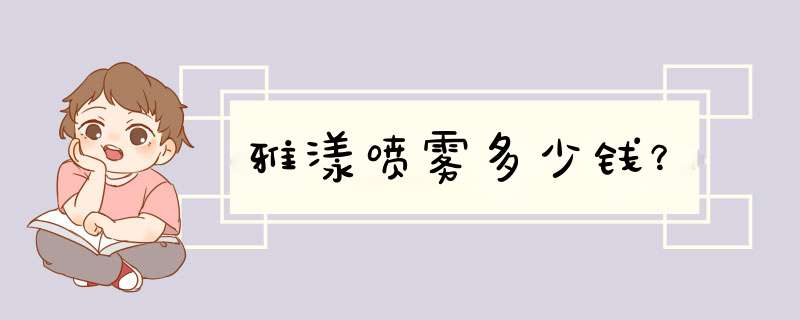 雅漾喷雾多少钱？